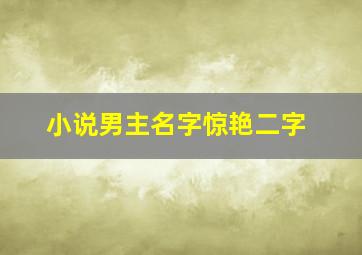 小说男主名字惊艳二字